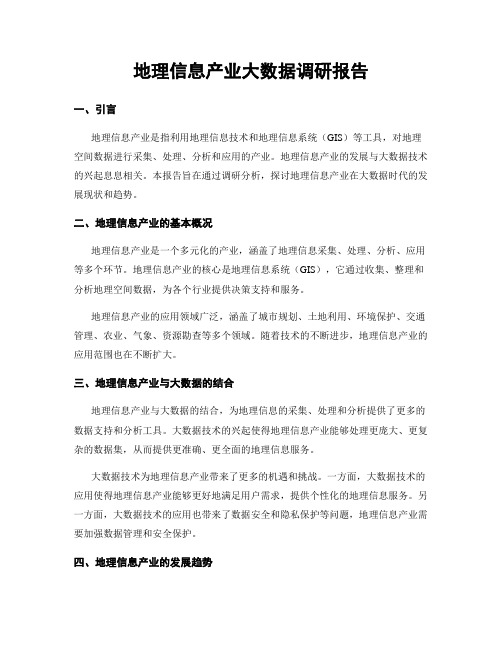 地理信息产业大数据调研报告

一、引言

地理信息产业是指利用地理信息技术和地理信息系统（GIS）等工具，对地理空间数据进行采集、处理、分析和应用的产业。地理信息产业的发展与大数据技术的兴起息息相关。本报告旨在通过调研分析，探讨地理信息产业在大数据时代的发展现状和趋势。

二、地理信息产业的基本概况

地理信息产业是一个多元化的产业，涵盖了地理信息采集、处理、分析、应用等多个环节。地理信息产业的核心是地理信息系统（GIS），它通过收集、整理和分析地理空间数据，为各个行业提供决策支持和服务。

地理信息产业的应用领域广泛，涵盖了城市规划、土地利用、环境保护、交通管理、农业、气象、资源勘查等多个领域。随着技术的不断进步，地理信息产业的应用范围也在不断扩大。

三、地理信息产业与大数据的结合

地理信息产业与大数据的结合，为地理信息的采集、处理和分析提供了更多的数据支持和分析工具。大数据技术的兴起使得地理信息产业能够处理更庞大、更复杂的数据集，从而提供更准确、更全面的地理信息服务。

大数据技术为地理信息产业带来了更多的机遇和挑战。一方面，大数据技术的应用使得地理信息产业能够更好地满足用户需求，提供个性化的地理信息服务。另一方面，大数据技术的应用也带来了数据安全和隐私保护等问题，地理信息产业需要加强数据管理和安全保护。

四、地理信息产业的发展趋势